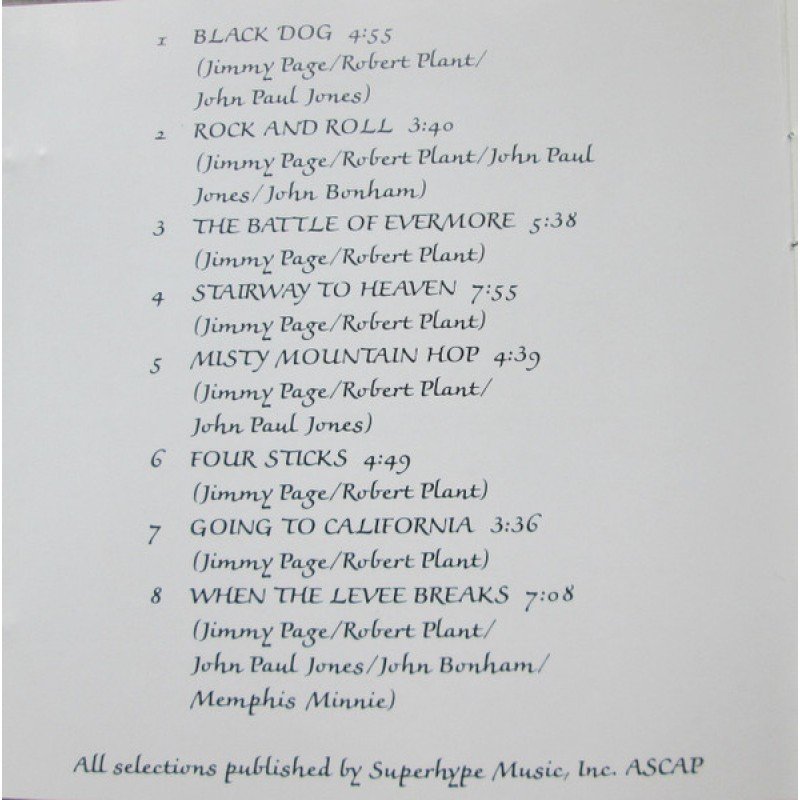 1 BLACK DOG 4:55
(Jimmy Page/Robert Plant/ John Paul Jones)

2 ROCK AND ROLL 3:40
(Jimmy Page/Robert Plant/John Paul Jones/John Bonham)

3 THE BATTLE OF EVERMORE 5:38
(Jimmy Page/Robert Plant)

4 STAIRWAY TO HEAVEN 7:55
(Jimmy Page/Robert Plant)

5 MISTY MOUNTAIN HOP 4:39
(Jimmy Page/Robert Plant/ John Paul Jones)

6 FOUR STICKS 4:49
(Jimmy Page/Robert Plant)

7 GOING TO CALIFORNIA 3:36
(Jimmy Page/Robert Plant)

8 WHEN THE LEVEE BREAKS 7:08
(Jimmy Page/Robert Plant/ John Paul Jones/John Bonham/ Memphis Minnie)

All selections published by Superhype Music, Inc. ASCAP